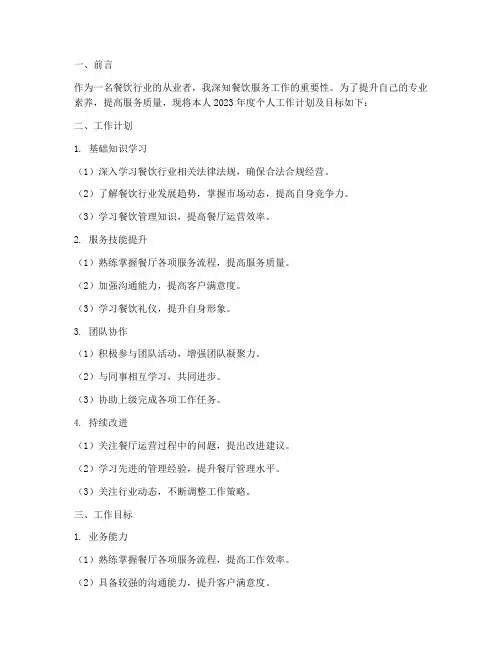 一、前言

作为一名餐饮行业的从业者，我深知餐饮服务工作的重要性。为了提升自己的专业素养，提高服务质量，现将本人2023年度个人工作计划及目标如下：

二、工作计划

1. 基础知识学习

（1）深入学习餐饮行业相关法律法规，确保合法合规经营。

（2）了解餐饮行业发展趋势，掌握市场动态，提高自身竞争力。

（3）学习餐饮管理知识，提高餐厅运营效率。

2. 服务技能提升

（1）熟练掌握餐厅各项服务流程，提高服务质量。

（2）加强沟通能力，提高客户满意度。

（3）学习餐饮礼仪，提升自身形象。

3. 团队协作

（1）积极参与团队活动，增强团队凝聚力。

（2）与同事相互学习，共同进步。

（3）协助上级完成各项工作任务。

4. 持续改进

（1）关注餐厅运营过程中的问题，提出改进建议。

（2）学习先进的管理经验，提升餐厅管理水平。

（3）关注行业动态，不断调整工作策略。

三、工作目标

1. 业务能力

（1）熟练掌握餐厅各项服务流程，提高工作效率。

（2）具备较强的沟通能力，提升客户满意度。